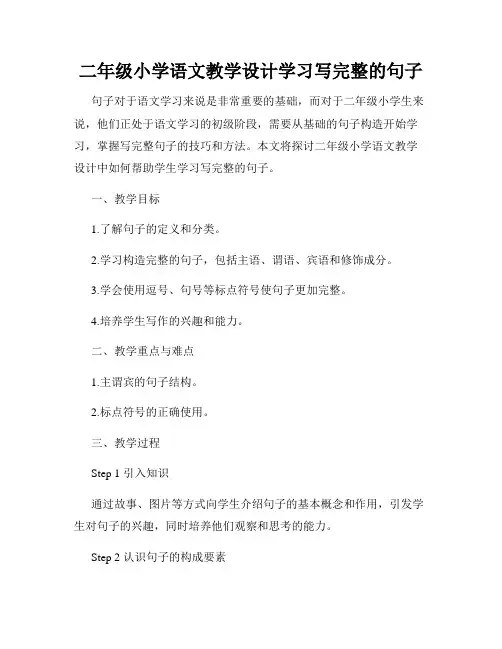 二年级小学语文教学设计学习写完整的句子

句子对于语文学习来说是非常重要的基础，而对于二年级小学生来说，他们正处于语文学习的初级阶段，需要从基础的句子构造开始学习，掌握写完整句子的技巧和方法。本文将探讨二年级小学语文教学设计中如何帮助学生学习写完整的句子。

一、教学目标

1.了解句子的定义和分类。

2.学习构造完整的句子，包括主语、谓语、宾语和修饰成分。

3.学会使用逗号、句号等标点符号使句子更加完整。

4.培养学生写作的兴趣和能力。

二、教学重点与难点

1.主谓宾的句子结构。

2.标点符号的正确使用。

三、教学过程

Step 1 引入知识

通过故事、图片等方式向学生介绍句子的基本概念和作用，引发学生对句子的兴趣，同时培养他们观察和思考的能力。

Step 2 认识句子的构成要素